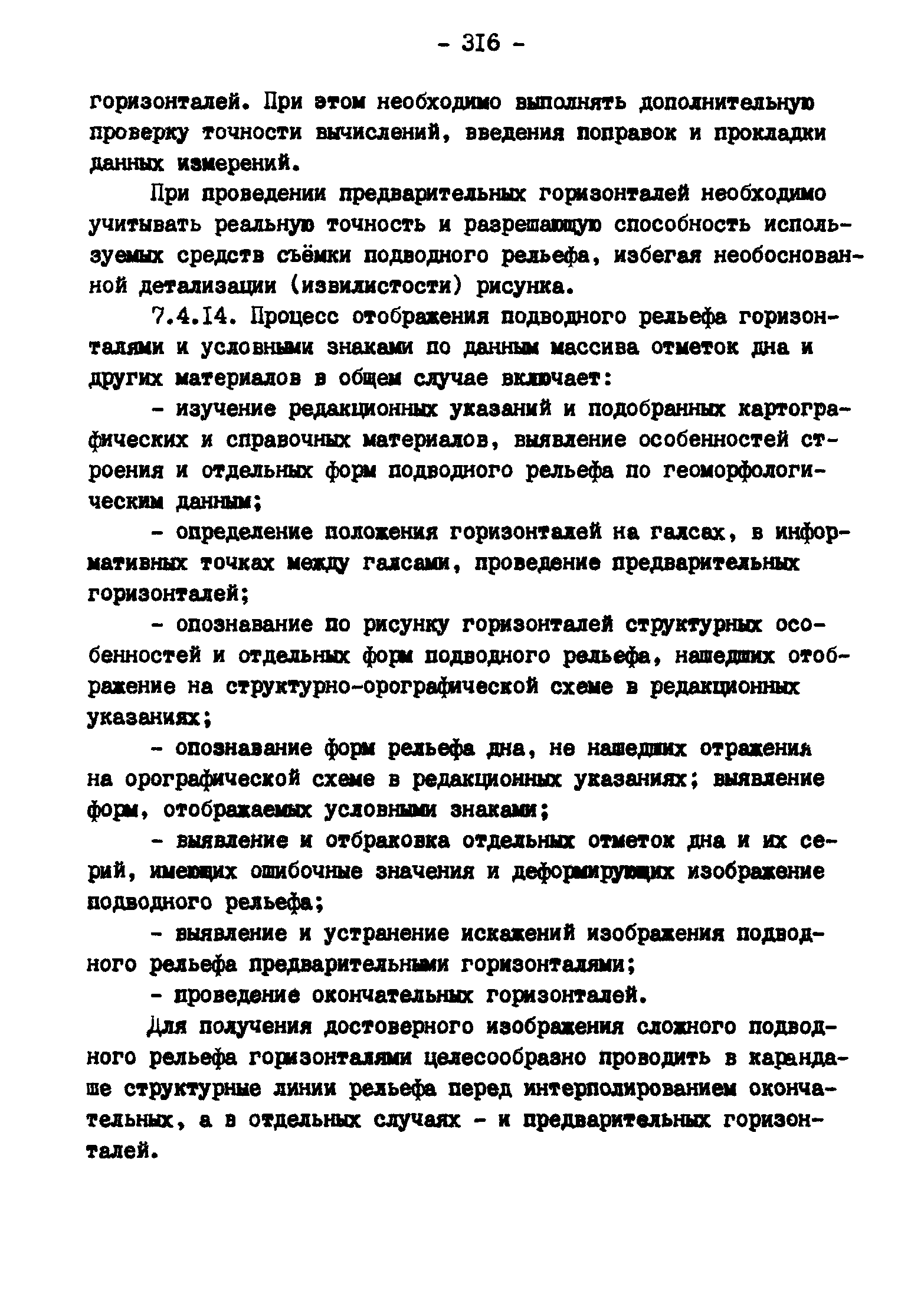 - 316 -

горизонталей. При этом необходимо выполнять дополнительную проверку точности вычислений, введения поправок и прокладки данных измерений.

При проведении предварительных горизонталей необходимо учитывать реальную точность и разрешающую способность используемых средств съёмки подводного рельефа, избегая необоснованной детализации (извилистости) рисунка.

7.4.14. Процесс отображения подводного рельефа горизонталями и условными знаками по данным массива отметок дна и других материалов в общем случае включает:

- изучение редакционных указаний и подобранных картографических и справочных материалов, выявление особенностей строения и отдельных форм подводного рельефа по геоморфологическим данным;

- определение положения горизонталей на галсах, в информативных точках между галсами, проведение предварительных горизонталей;

- опознавание по рисунку горизонталей структурных особенностей и отдельных форм подводного рельефа, нашедших отображение на структурно-орографической схеме в редакционных указаниях;

- опознавание форм рельефа дна, не нашедших отражения на орографической схеме в редакционных указаниях; выявление форм, отображаемых условными знаками;

- выявление и отбраковка отдельных отметок дна и их серий, имеющих ошибочные значения и деформирующих изображение подводного рельефа;

- выявление и устранение искажений изображения подводного рельефа предварительными горизонталями;

- проведение окончательных горизонталей.

Для получения достоверного изображения сложного подводного рельефа горизонталями целесообразно проводить в карандаше структурные линии рельефа перед интерполированием окончательных, а в отдельных случаях - и предварительных горизонталей.